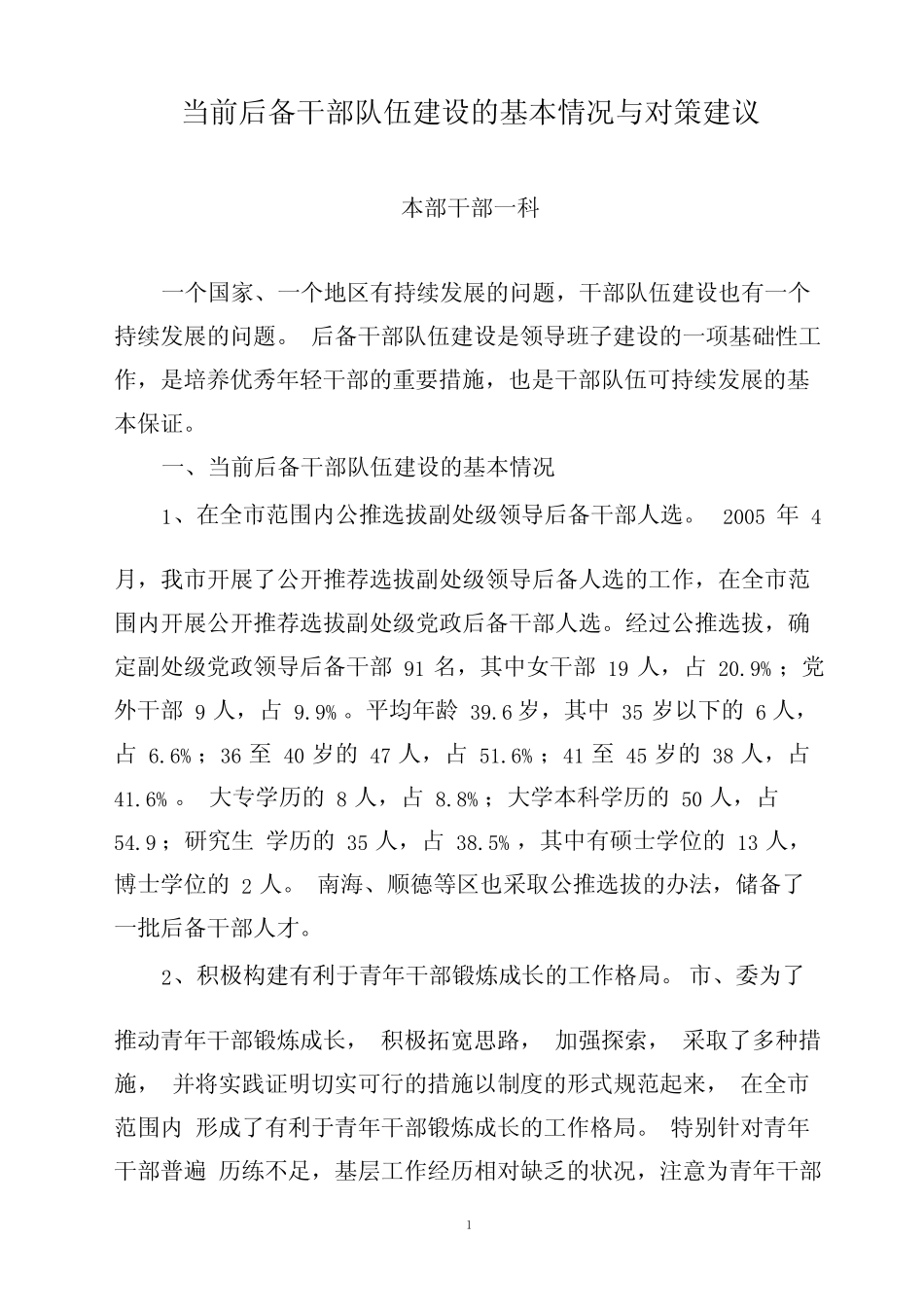 当前后备干部队伍建设的基本情况与对策建议

本部干部一科

一个国家、一个地区有持续发展的问题，干部队伍建设也有一个持续发展的问题。 后备干部队伍建设是领导班子建设的一项基础性工作，是培养优秀年轻干部的重要措施，也是干部队伍可持续发展的基本保证。

一、当前后备干部队伍建设的基本情况

1、在全市范围内公推选拔副处级领导后备干部人选。 2005 年 4 月，我市开展了公开推荐选拔副处级领导后备人选的工作，在全市范围内开展公开推荐选拔副处级党政后备干部人选。经过公推选拔，确定副处级党政领导后备干部 91 名，其中女干部 19 人，占 20.9%；党外干部 9 人，占 9.9%。平均年龄 39.6 岁，其中 35 岁以下的 6 人，占 6.6%；36 至 40 岁的 47 人，占 51.6%；41 至 45 岁的 38 人，占 41.6%。 大专学历的 8 人，占 8.8%；大学本科学历的 50 人，占 54.9；研究生 学历的 35 人，占 38.5%，其中有硕士学位的 13 人，博士学位的 2 人。 南海、顺德等区也采取公推选拔的办法，储备了一批后备干部人才。

2、积极构建有利于青年干部锻炼成长的工作格局。 市、委为了推动青年干部锻炼成长， 积极拓宽思路， 加强探索， 采取了多种措施， 并将实践证明切实可行的措施以制度的形式规范起来， 在全市范围内 形成了有利于青年干部锻炼成长的工作格局。 特别针对青年干部普遍 历练不足，基层工作经历相对缺乏的状况，注意为青年干部

1